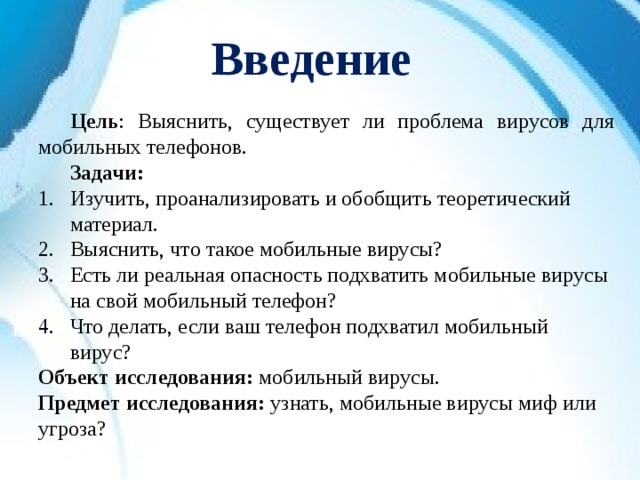 Введение

Цель: Выяснить, существует ли проблема вирусов для мобильных телефонов.

Задачи:

1. Изучить, проанализировать и обобщить теоретический материал.
2. Выяснить, что такое мобильные вирусы?
3. Есть ли реальная опасность подхватить мобильные вирусы на свой мобильный телефон?
4. Что делать, если ваш телефон подхватил мобильный вирус?

Объект исследования: мобильный вирусы.

Предмет исследования: узнать, мобильные вирусы миф или угроза?